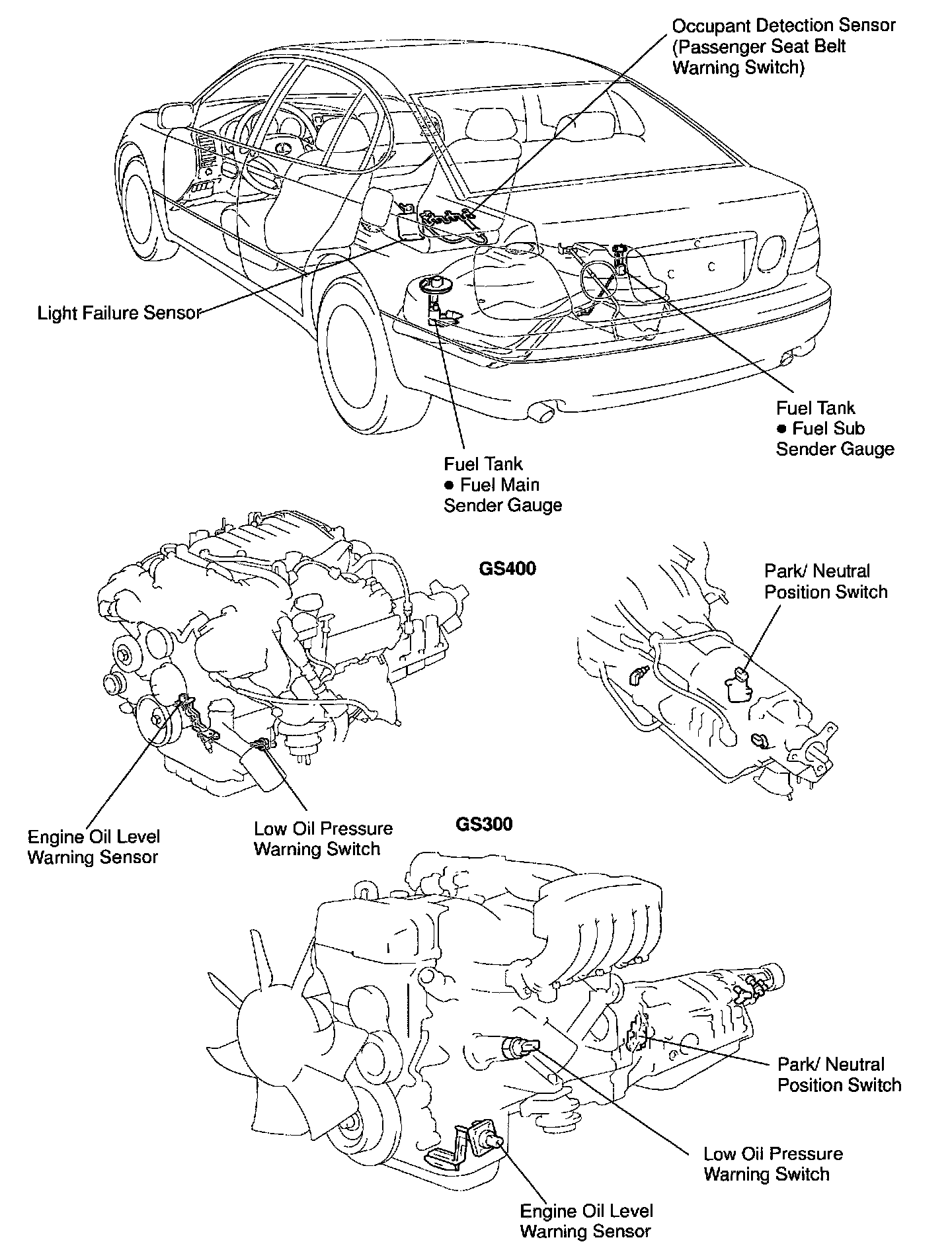 Occupant Detection Sensor (Passenger Seat Belt Warning Switch)

Light Failure Sensor

Fuel Tank
● Fuel Sub Sender Gauge

Fuel Tank
● Fuel Main Sender Gauge

GS400

Park/ Neutral Position Switch

Engine Oil Level Warning Sensor

Low Oil Pressure Warning Switch

GS300

Park/ Neutral Position Switch

Low Oil Pressure Warning Switch

Engine Oil Level Warning Sensor